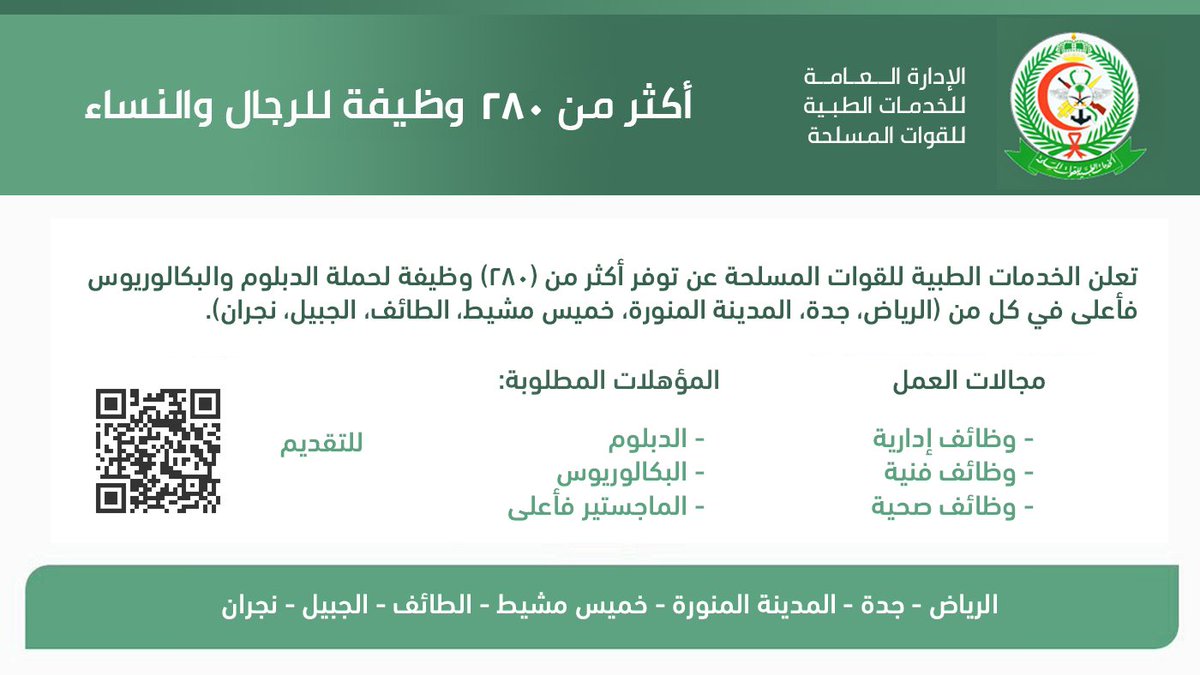 الإدارة العامة
للخدمات الطبية
للقوات المسلحة

أكثر من ٢٨٠ وظيفة للرجال والنساء

تعلن الخدمات الطبية للقوات المسلحة عن توفر أكثر من (٢٨٠) وظيفة لحملة الدبلوم والبكالوريوس فأعلى في كل من (الرياض، جدة، المدينة المنورة، خميس مشيط، الطائف، الجبيل، نجران).

مجالات العمل
- وظائف إدارية
- وظائف فنية
- وظائف صحية

المؤهلات المطلوبة:
- الدبلوم
- البكالوريوس
- الماجستير فأعلى

للتقديم

الرياض - جدة - المدينة المنورة - خميس مشيط - الطائف - الجبيل - نجران